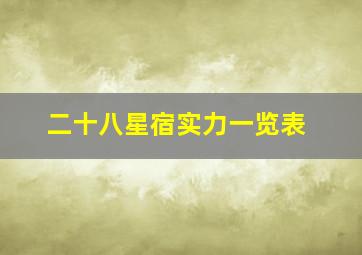 二十八星宿实力一览表